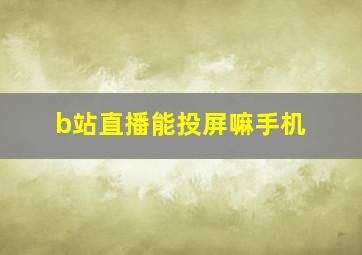 b站直播能投屏嘛手机